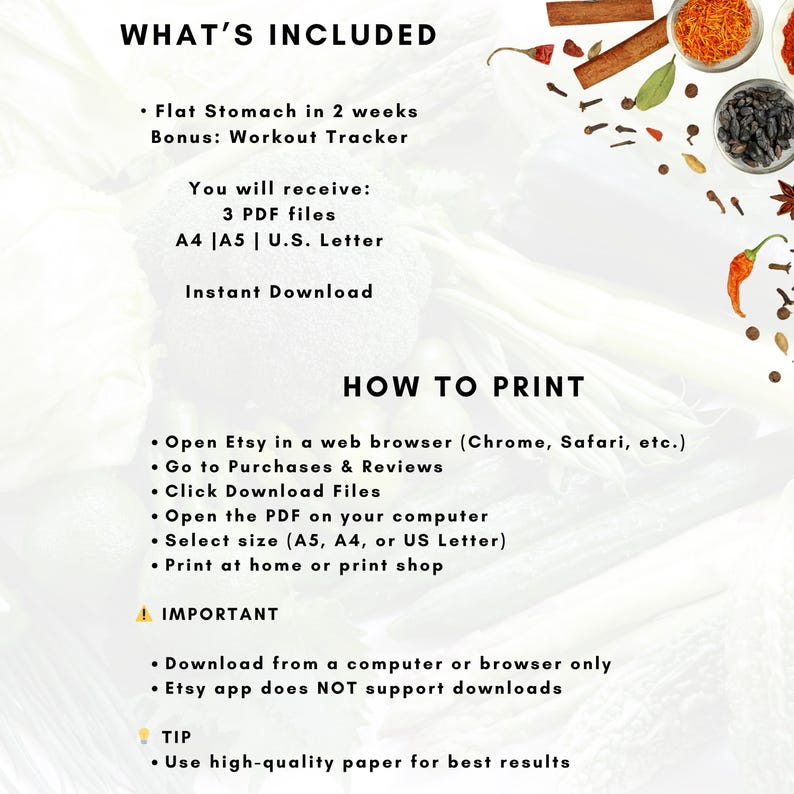 WHAT'S INCLUDED

• Flat Stomach in 2 weeks
Bonus: Workout Tracker

You will receive:
3 PDF files
A4 |A5 | U.S. Letter

Instant Download

HOW TO PRINT

• Open Etsy in a web browser (Chrome, Safari, etc.)
• Go to Purchases & Reviews
• Click Download Files
• Open the PDF on your computer
• Select size (A5, A4, or US Letter)
• Print at home or print shop

⚠️ IMPORTANT

• Download from a computer or browser only
• Etsy app does NOT support downloads

💡 TIP
• Use high-quality paper for best results